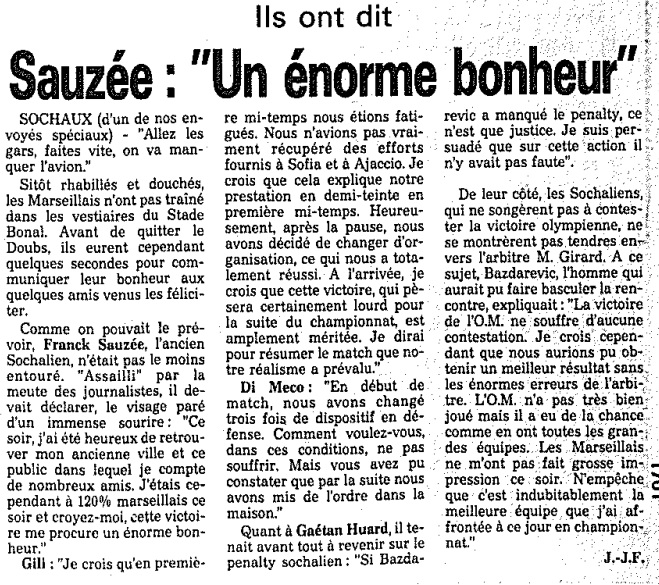 Ils ont dit

Sauzée : "Un énorme bonheur"

SOCHAUX (d'un de nos envoyés spéciaux) - "Allez les gars, faites vite, on va manquer l'avion."

Sitôt rhabillés et douchés, les Marseillais n'ont pas traîné dans les vestiaires du Stade Bonal. Avant de quitter le Doubs, ils eurent cependant quelques secondes pour communiquer leur bonheur aux quelques amis venus les féliciter.

Comme on pouvait le prévoir, Franck Sauzée, l'ancien Sochalien, n'était pas le moins entouré. "Assailli" par la meute des journalistes, il devait déclarer, le visage paré d'un immense sourire : "Ce soir, j'ai été heureux de retrouver mon ancienne ville et ce public dans lequel je compte de nombreux amis. J'étais cependant à 120% marseillais ce soir et croyez-moi, cette victoire me procure un énorme bonheur."

Gili : "Je crois qu'en première mi-temps nous étions fatigués. Nous n'avions pas vraiment récupéré des efforts fournis à Sofia et à Ajaccio. Je crois que cela explique notre prestation en demi-teinte en première mi-temps. Heureusement, après la pause, nous avons décidé de changer d'organisation, ce qui nous a totalement réussi. A l'arrivée, je crois que cette victoire, qui pèsera certainement lourd pour la suite du championnat, est amplement méritée. Je dirai pour résumer le match que notre réalisme a prévalu."

Di Meco : "En début de match, nous avons changé trois fois de dispositif en défense. Comment voulez-vous, dans ces conditions, ne pas souffrir. Mais vous avez pu constater que par la suite nous avons mis de l'ordre dans la maison."

Quant à Gaétan Huard, il tenait avant tout à revenir sur le penalty sochalien : "Si Bazdarevic a manqué le penalty, ce n'est que justice. Je suis persuadé que sur cette action il n'y avait pas faute".

De leur côté, les Sochaliens, qui ne songèrent pas à contester la victoire olympienne, ne se montrèrent pas tendres envers l'arbitre M. Girard. A ce sujet, Bazdarevic, l'homme qui aurait pu faire basculer la rencontre, expliquait : "La victoire de l'O.M. ne souffre d'aucune contestation. Je crois cependant que nous aurions pu obtenir un meilleur résultat sans les énormes erreurs de l'arbitre. L'O.M. n'a pas très bien joué mais il a eu de la chance comme en ont toutes les grandes équipes. Les Marseillais ne m'ont pas fait grosse impression ce soir. N'empêche que c'est indubitablement la meilleure équipe que j'ai affrontée à ce jour en championnat."

J.-J.F.